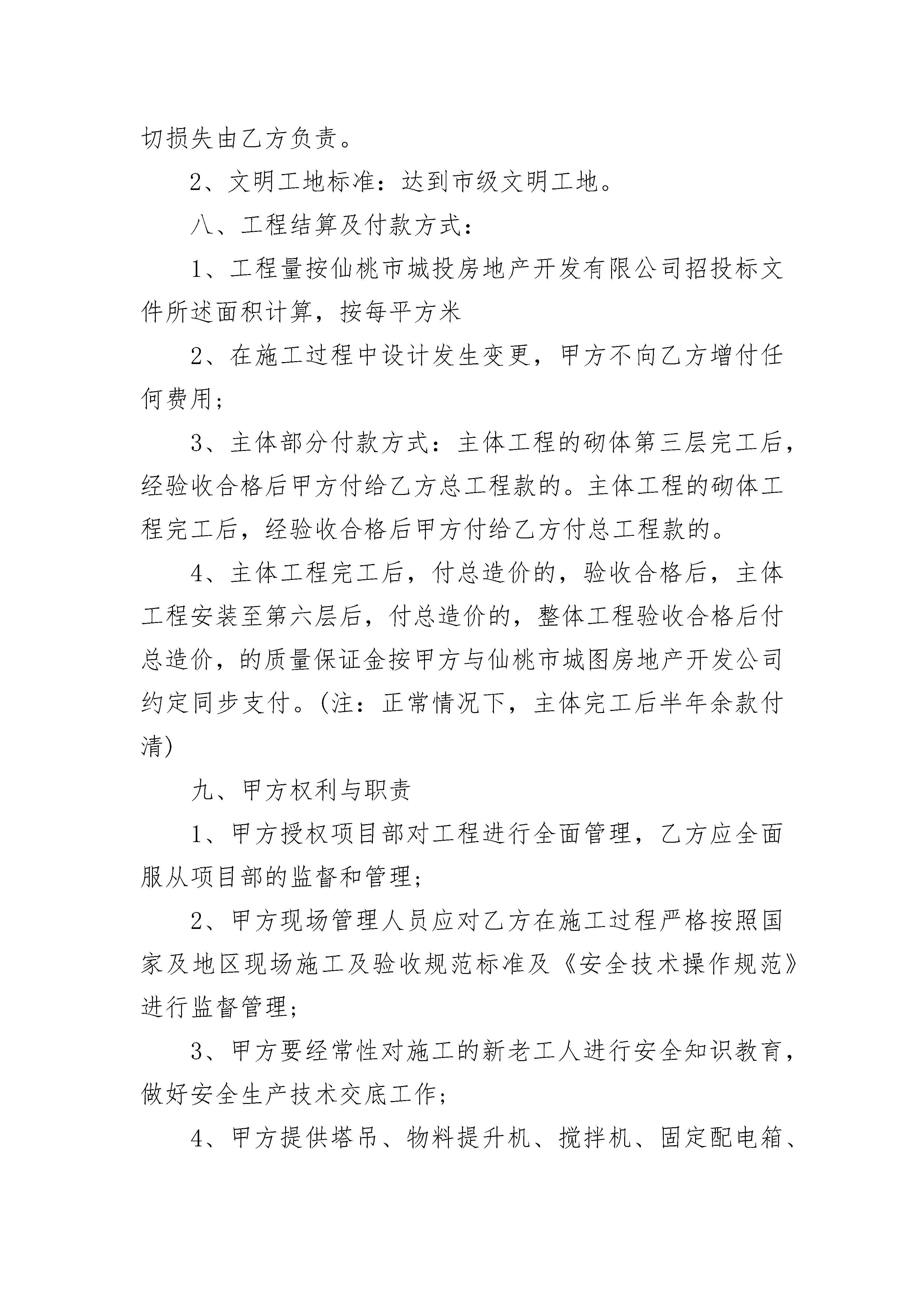 切损失由乙方负责。

2、文明工地标准：达到市级文明工地。

八、工程结算及付款方式：

1、工程量按仙桃市城投房地产开发有限公司招投标文件所述面积计算，按每平方米

2、在施工过程中设计发生变更，甲方不向乙方增付任何费用；

3、主体部分付款方式：主体工程的砌体第三层完工后，经验收合格后甲方付给乙方总工程款的。主体工程的砌体工程完工后，经验收合格后甲方付给乙方付总工程款的。

4、主体工程完工后，付总造价的，验收合格后，主体工程安装至第六层后，付总造价的，整体工程验收合格后付总造价，的质量保证金按甲方与仙桃市城图房地产开发公司约定同步支付。(注：正常情况下，主体完工后半年余款付清)

九、甲方权利与职责

1、甲方授权项目部对工程进行全面管理，乙方应全面服从项目部的监督和管理；

2、甲方现场管理人员应对乙方在施工过程严格按照国家及地区现场施工及验收规范标准及《安全技术操作规范》进行监督管理；

3、甲方要经常性对施工的新老工人进行安全知识教育，做好安全生产技术交底工作；

4、甲方提供塔吊、物料提升机、搅拌机、固定配电箱、